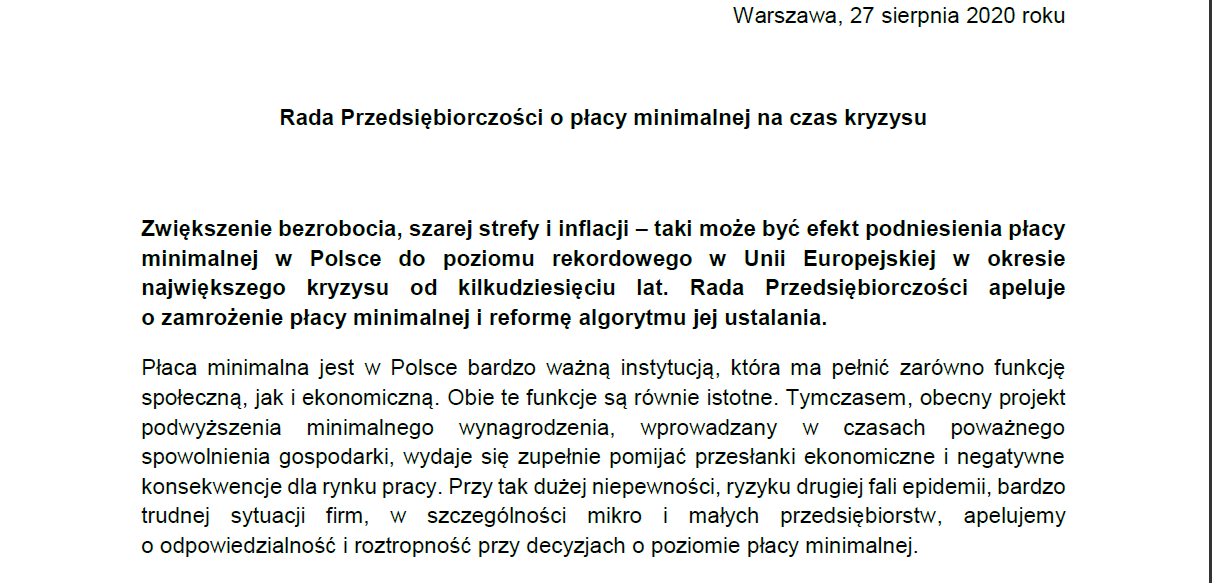 Warszawa, 27 sierpnia 2020 roku

Rada Przedsiębiorczości o płacy minimalnej na czas kryzysu

Zwiększenie bezrobocia, szarej strefy i inflacji – taki może być efekt podniesienia płacy minimalnej w Polsce do poziomu rekordowego w Unii Europejskiej w okresie największego kryzysu od kilkudziesięciu lat. Rada Przedsiębiorczości apeluje o zamrożenie płacy minimalnej i reformę algorytmu jej ustalania.

Płaca minimalna jest w Polsce bardzo ważną instytucją, która ma pełnić zarówno funkcję społeczną, jak i ekonomiczną. Obie te funkcje są równie istotne. Tymczasem, obecny projekt podwyższenia minimalnego wynagrodzenia, wprowadzany w czasach poważnego spowolnienia gospodarki, wydaje się zupełnie pomijać przesłanki ekonomiczne i negatywne konsekwencje dla rynku pracy. Przy tak dużej niepewności, ryzyku drugiej fali epidemii, bardzo trudnej sytuacji firm, w szczególności mikro i małych przedsiębiorstw, apelujemy o odpowiedzialność i roztropność przy decyzjach o poziomie płacy minimalnej.